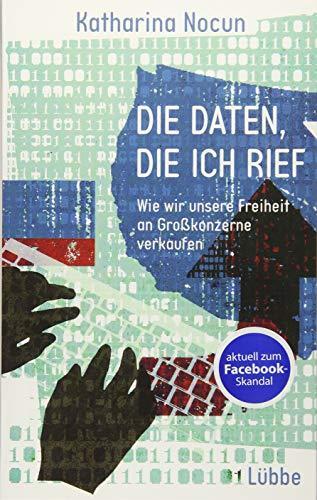 Katharina Nocun

DIE DATEN, DIE ICH RIEF

Wie wir unsere Freiheit an Großkonzerne verkaufen

aktuell zum Facebook-Skandal

Lübbe